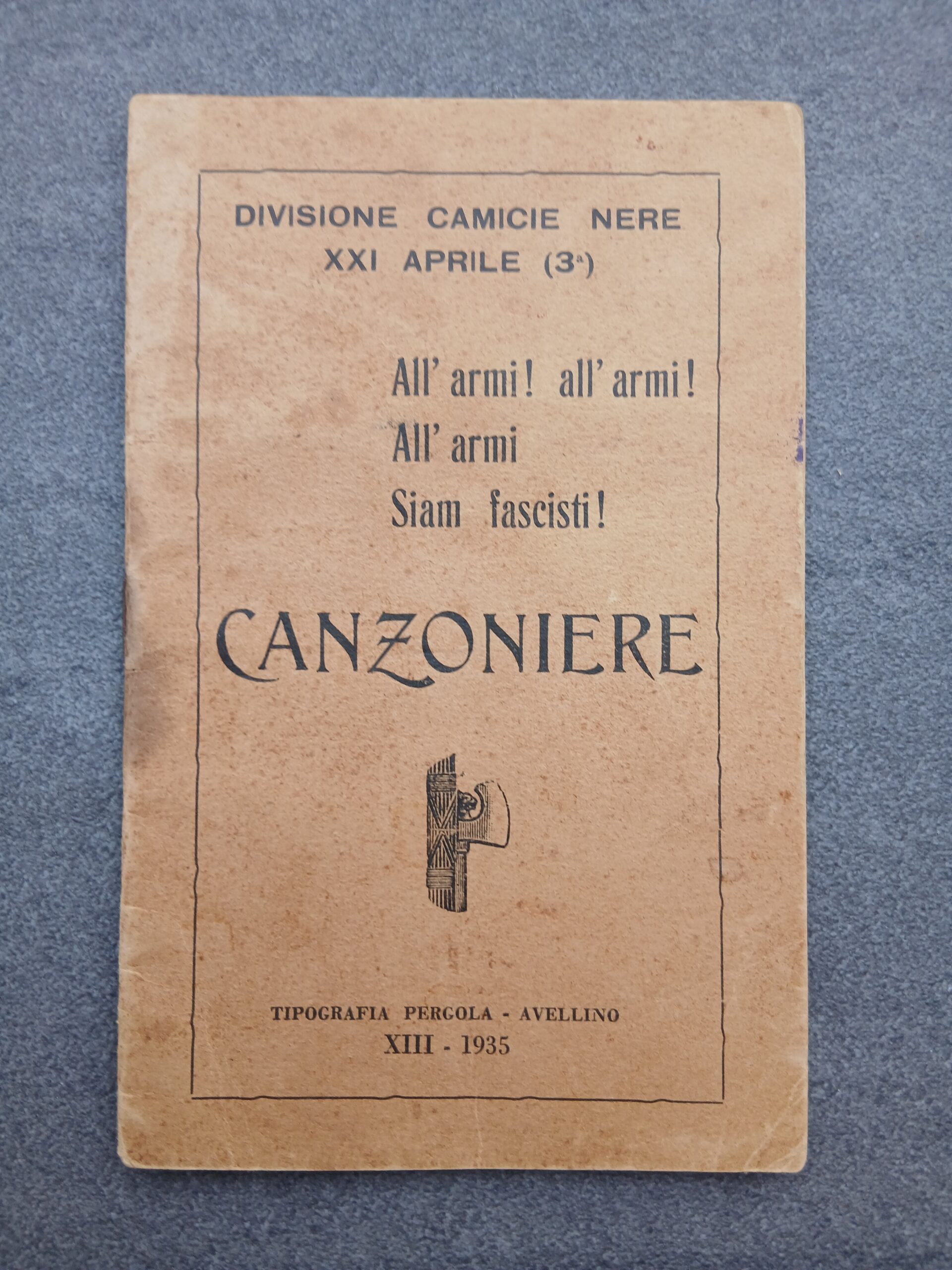 DIVISIONE CAMICIE NERE
XXI APRILE (3ª)

All' armi! all' armi!
All' armi
Siam fascisti!

CANZONIERE

TIPOGRAFIA PERGOLA - AVELLINO
XIII - 1935